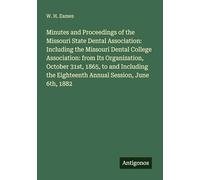 W. H. Eames

Minutes and Proceedings of the Missouri State Dental Association: Including the Missouri Dental College Association: from Its Organization, October 31st, 1865, to and Including the Eighteenth Annual Session, June 6th, 1882

Antigonos